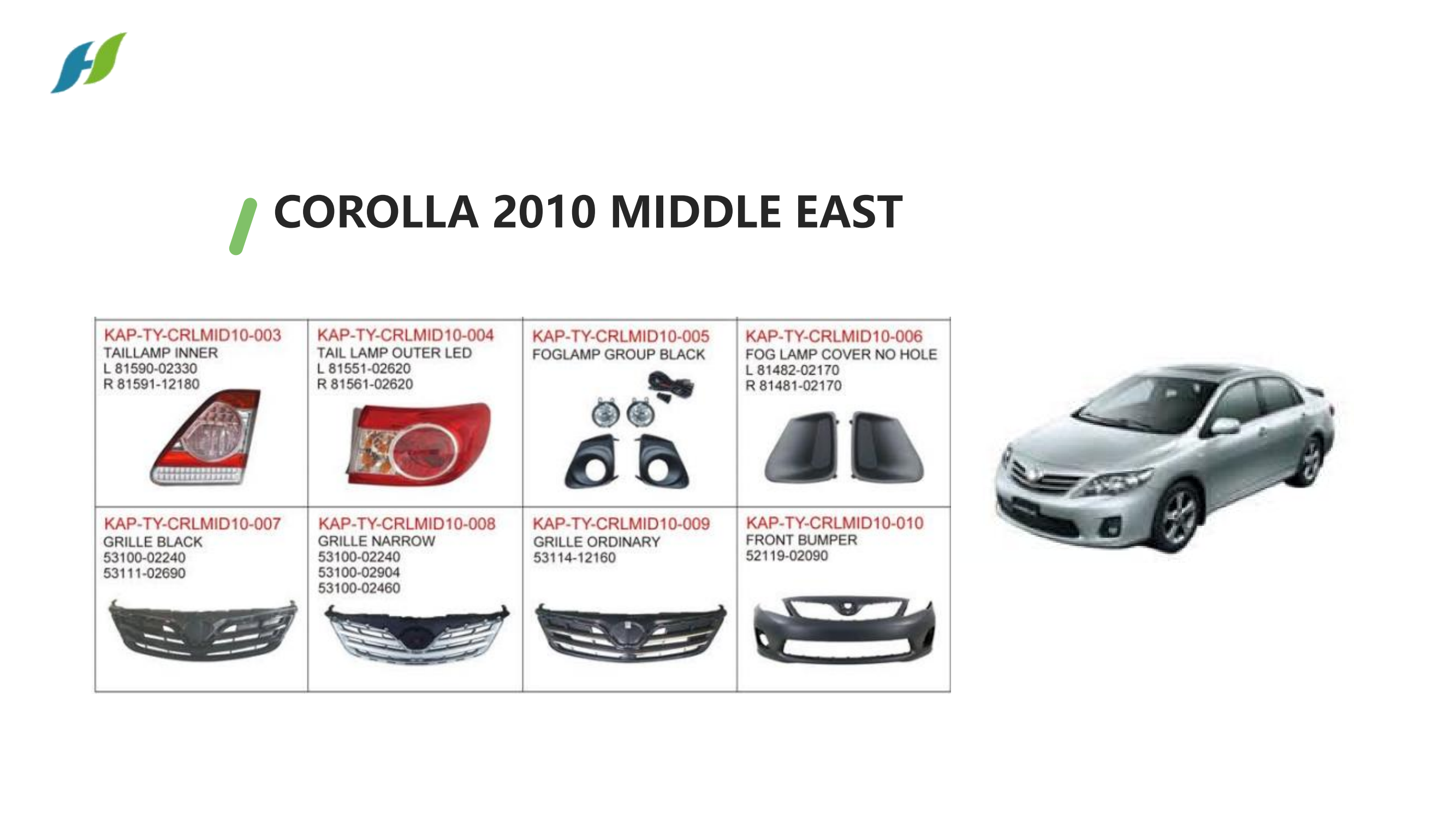 COROLLA 2010 MIDDLE EAST

KAP-TY-CRLMID10-003
TAILLAMP INNER
L 81590-02330
R 81591-12180

KAP-TY-CRLMID10-004
TAIL LAMP OUTER LED
L 81551-02620
R 81561-02620

KAP-TY-CRLMID10-005
FOGLAMP GROUP BLACK

KAP-TY-CRLMID10-006
FOG LAMP COVER NO HOLE
L 81482-02170
R 81481-02170

KAP-TY-CRLMID10-007
GRILLE BLACK
53100-02240
53111-02690

KAP-TY-CRLMID10-008
GRILLE NARROW
53100-02240
53100-02904
53100-02460

KAP-TY-CRLMID10-009
GRILLE ORDINARY
53114-12160

KAP-TY-CRLMID10-010
FRONT BUMPER
52119-02090